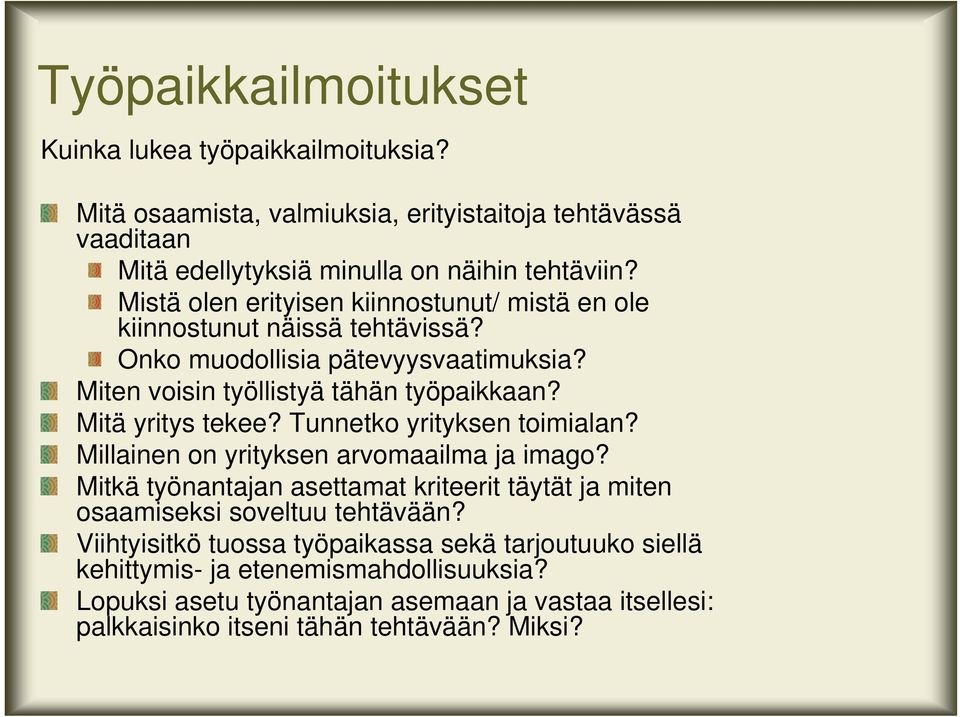 Työpaikkailmoitukset

Kuinka lukea työpaikkailmoituksia?

Mitä osaamista, valmiuksia, erityistaitoja tehtävässä vaaditaan

Mitä edellytyksiä minulla on näihin tehtäviin?

Mistä olen erityisen kiinnostunut/ mistä en ole kiinnostunut näissä tehtävissä?

Onko muodollisia pätevyysvaatimuksia?

Miten voisin työllistyä tähän työpaikkaan?

Mitä yritys tekee? Tunnetko yrityksen toimialan?

Millainen on yrityksen arvomaailma ja imago?

Mitkä työnantajan asettamat kriteerit täytät ja miten osaamiseksi soveltuu tehtävään?

Viihtyisitkö tuossa työpaikassa sekä tarjoutuuko siellä kehittymis- ja etenemismahdollisuuksia?

Lopuksi asetu työnantajan asemaan ja vastaa itsellesi: palkkaisinko itseni tähän tehtävään? Miksi?